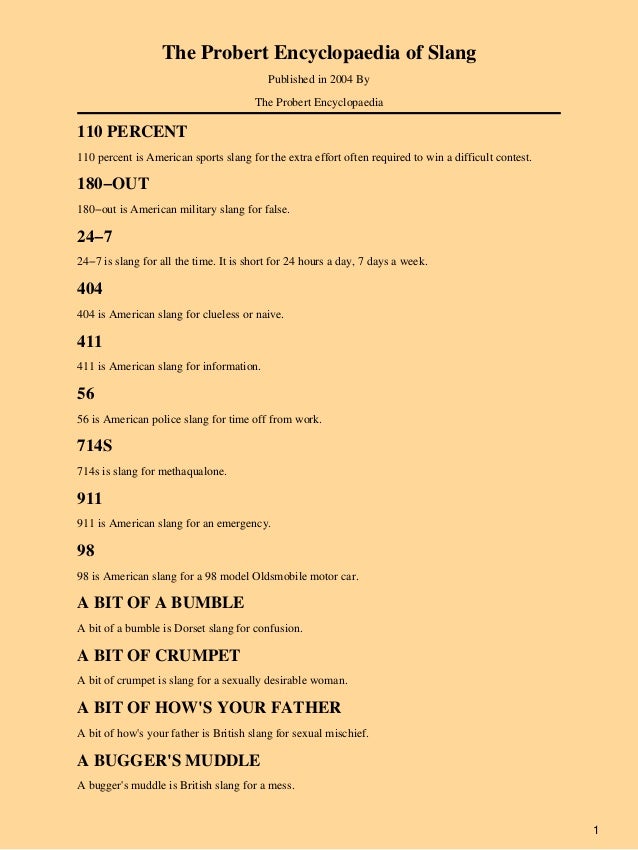 The Probert Encyclopaedia of Slang

Published in 2004 By

The Probert Encyclopaedia

110 PERCENT

110 percent is American sports slang for the extra effort often required to win a difficult contest.

180−OUT

180−out is American military slang for false.

24−7

24−7 is slang for all the time. It is short for 24 hours a day, 7 days a week.

404

404 is American slang for clueless or naive.

411

411 is American slang for information.

56

56 is American police slang for time off from work.

714S

714s is slang for methaqualone.

911

911 is American slang for an emergency.

98

98 is American slang for a 98 model Oldsmobile motor car.

A BIT OF A BUMBLE

A bit of a bumble is Dorset slang for confusion.

A BIT OF CRUMPET

A bit of crumpet is slang for a sexually desirable woman.

A BIT OF HOW'S YOUR FATHER

A bit of how's your father is British slang for sexual mischief.

A BUGGER'S MUDDLE

A bugger's muddle is British slang for a mess.

1